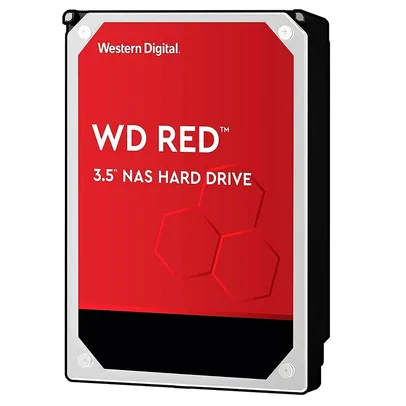 Western Digital.

WD RED™

3.5" NAS HARD DRIVE